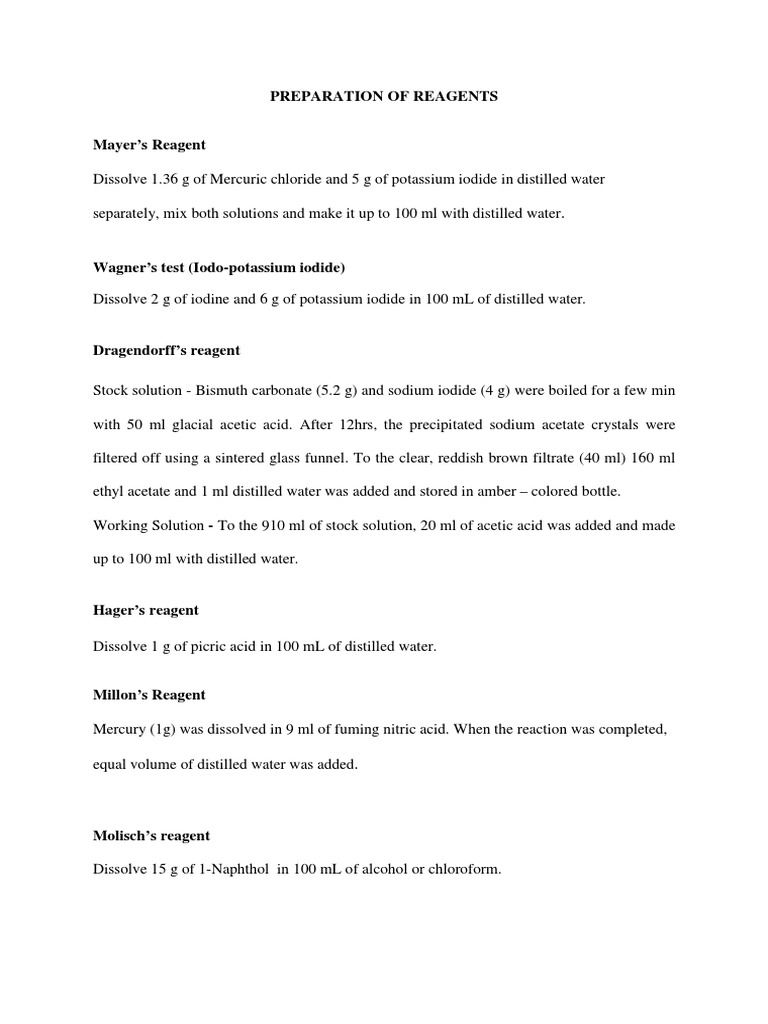 PREPARATION OF REAGENTS

Mayer's Reagent

Dissolve 1.36 g of Mercuric chloride and 5 g of potassium iodide in distilled water separately, mix both solutions and make it up to 100 ml with distilled water.

Wagner's test (Iodo-potassium iodide)

Dissolve 2 g of iodine and 6 g of potassium iodide in 100 mL of distilled water.

Dragendorff's reagent

Stock solution - Bismuth carbonate (5.2 g) and sodium iodide (4 g) were boiled for a few min with 50 ml glacial acetic acid. After 12hrs, the precipitated sodium acetate crystals were filtered off using a sintered glass funnel. To the clear, reddish brown filtrate (40 ml) 160 ml ethyl acetate and 1 ml distilled water was added and stored in amber – colored bottle.

Working Solution - To the 910 ml of stock solution, 20 ml of acetic acid was added and made up to 100 ml with distilled water.

Hager's reagent

Dissolve 1 g of picric acid in 100 mL of distilled water.

Millon's Reagent

Mercury (1g) was dissolved in 9 ml of fuming nitric acid. When the reaction was completed, equal volume of distilled water was added.

Molisch's reagent

Dissolve 15 g of 1-Naphthol in 100 mL of alcohol or chloroform.